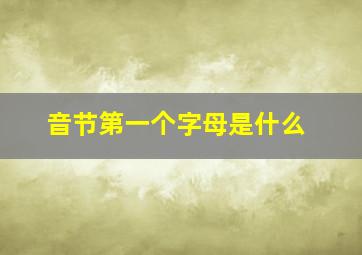 音节第一个字母是什么